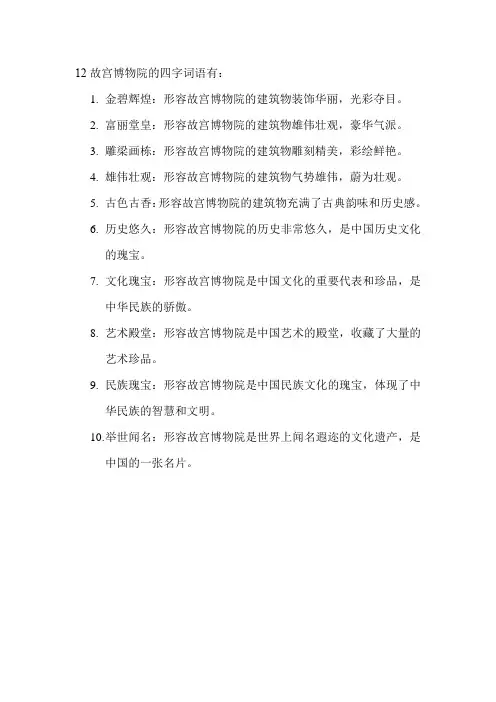 12 故宫博物院的四字词语有：

1. 金碧辉煌：形容故宫博物院的建筑物装饰华丽，光彩夺目。

2. 富丽堂皇：形容故宫博物院的建筑物雄伟壮观，豪华气派。

3. 雕梁画栋：形容故宫博物院的建筑物雕刻精美，彩绘鲜艳。

4. 雄伟壮观：形容故宫博物院的建筑物气势雄伟，蔚为壮观。

5. 古色古香：形容故宫博物院的建筑物充满了古典韵味和历史感。

6. 历史悠久：形容故宫博物院的历史非常悠久，是中国历史文化的瑰宝。

7. 文化瑰宝：形容故宫博物院是中国文化的重要代表和珍品，是中华民族的骄傲。

8. 艺术殿堂：形容故宫博物院是中国艺术的殿堂，收藏了大量的艺术珍品。

9. 民族瑰宝：形容故宫博物院是中国民族文化的瑰宝，体现了中华民族的智慧和文明。

10. 举世闻名：形容故宫博物院是世界上闻名遐迩的文化遗产，是中国的一张名片。